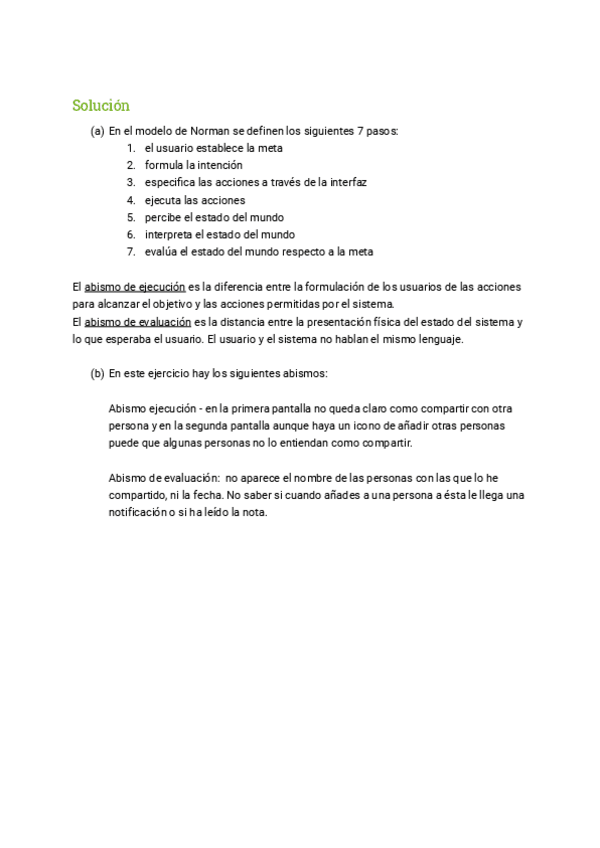 Solución

(a) En el modelo de Norman se definen los siguientes 7 pasos:
1. el usuario establece la meta
2. formula la intención
3. especifica las acciones a través de la interfaz
4. ejecuta las acciones
5. percibe el estado del mundo
6. interpreta el estado del mundo
7. evalúa el estado del mundo respecto a la meta

El abismo de ejecución es la diferencia entre la formulación de los usuarios de las acciones para alcanzar el objetivo y las acciones permitidas por el sistema.
El abismo de evaluación es la distancia entre la presentación física del estado del sistema y lo que esperaba el usuario. El usuario y el sistema no hablan el mismo lenguaje.

(b) En este ejercicio hay los siguientes abismos:

Abismo ejecución - en la primera pantalla no queda claro como compartir con otra persona y en la segunda pantalla aunque haya un icono de añadir otras personas puede que algunas personas no lo entiendan como compartir.

Abismo de evaluación: no aparece el nombre de las personas con las que lo he compartido, ni la fecha. No saber si cuando añades a una persona a ésta le llega una notificación o si ha leído la nota.